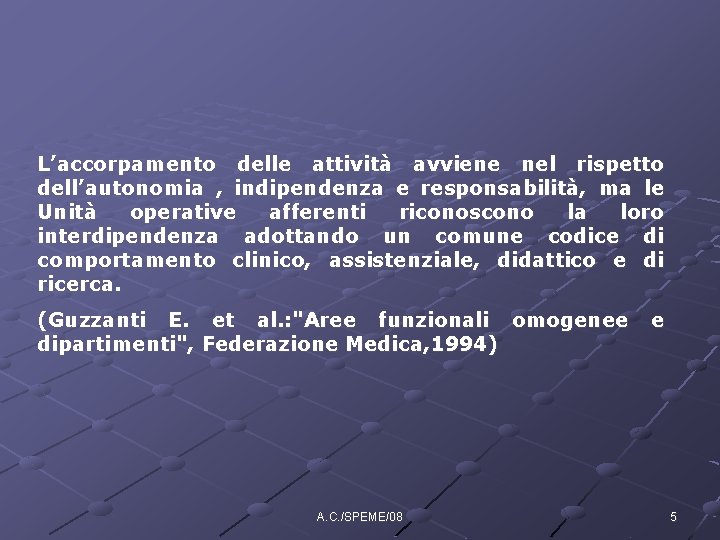 L’accorpamento delle attività avviene nel rispetto dell’autonomia , indipendenza e responsabilità, ma le Unità operative afferenti riconoscono la loro interdipendenza adottando un comune codice di comportamento clinico, assistenziale, didattico e di ricerca.

(Guzzanti E. et al.:"Aree funzionali omogenee e dipartimenti", Federazione Medica,1994)

A.C./SPEME/08

5